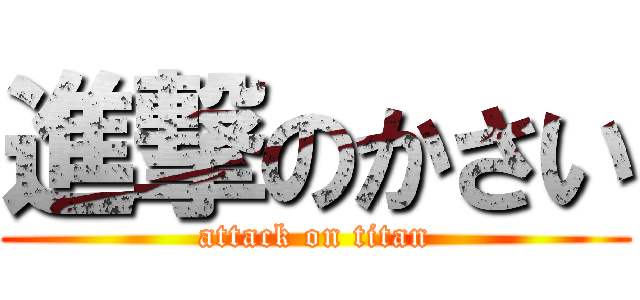 進撃のかさい
attack on titan